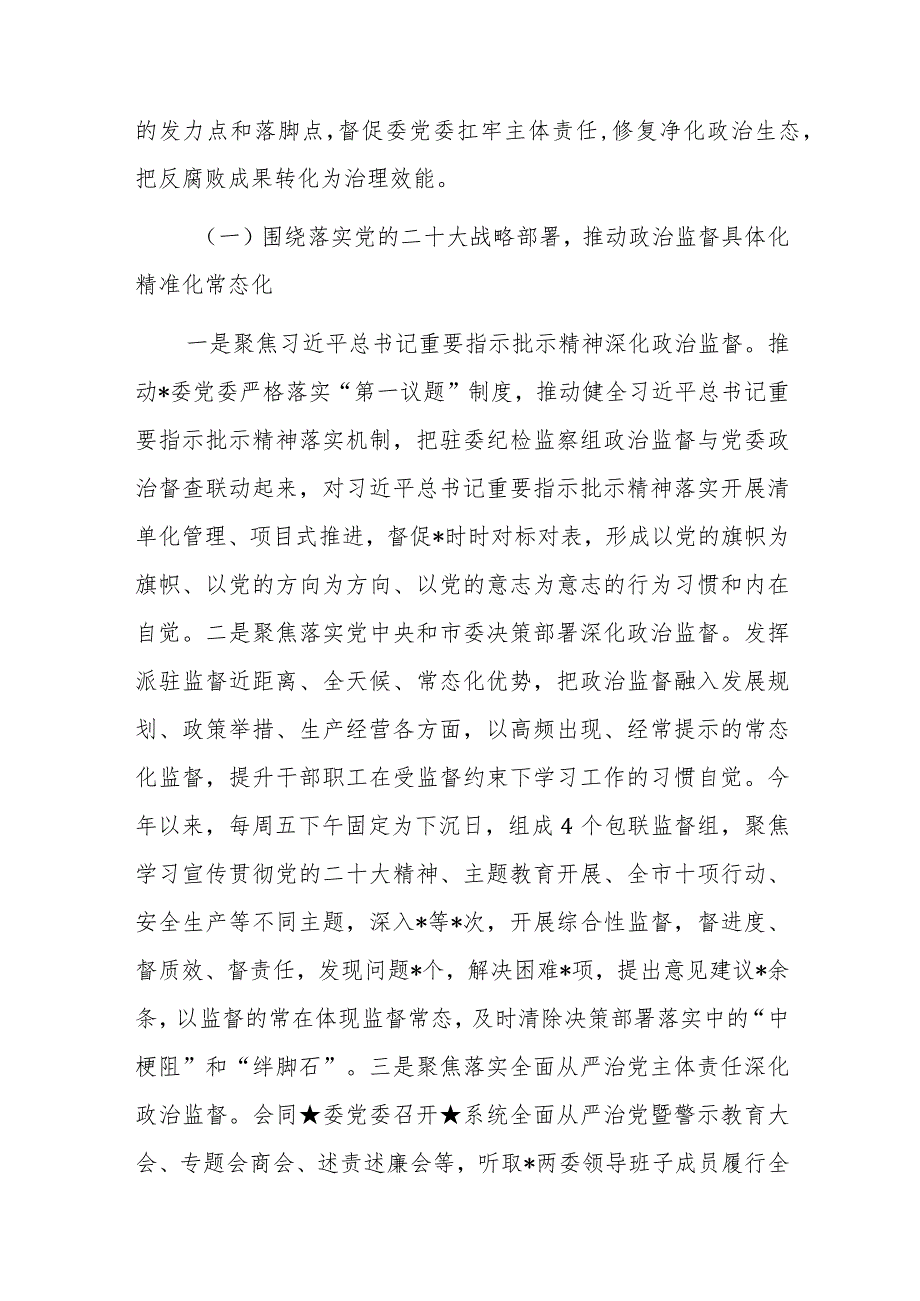 的发力点和落脚点，督促委党委扛牢主体责任，修复净化政治生态，把反腐败成果转化为治理效能。

（一）围绕落实党的二十大战略部署，推动政治监督具体化精准化常态化

一是聚焦习近平总书记重要指示批示精神深化政治监督。推动*委党委严格落实“第一议题”制度，推动健全习近平总书记重要指示批示精神落实机制，把驻委纪检监察组政治监督与党委政治督查联动起来，对习近平总书记重要指示批示精神落实开展清单化管理、项目式推进，督促*时时对标对表，形成以党的旗帜为旗帜、以党的方向为方向、以党的意志为意志的行为习惯和内在自觉。二是聚焦落实党中央和市委决策部署深化政治监督。发挥派驻监督近距离、全天候、常态化优势，把政治监督融入发展规划、政策举措、生产经营各方面，以高频出现、经常提示的常态化监督，提升干部职工在受监督约束下学习工作的习惯自觉。今年以来，每周五下午固定为下沉日，组成4个包联监督组，聚焦学习宣传贯彻党的二十大精神、主题教育开展、全市十项行动、安全生产等不同主题，深入*等*次，开展综合性监督，督进度、督质效、督责任，发现问题*个，解决困难*项，提出意见建议*余条，以监督的常在体现监督常态，及时清除决策部署落实中的“中梗阻”和“绊脚石”。三是聚焦落实全面从严治党主体责任深化政治监督。会同★委党委召开★系统全面从严治党暨警示教育大会、专题会商会、述责述廉会等，听取*两委领导班子成员履行全